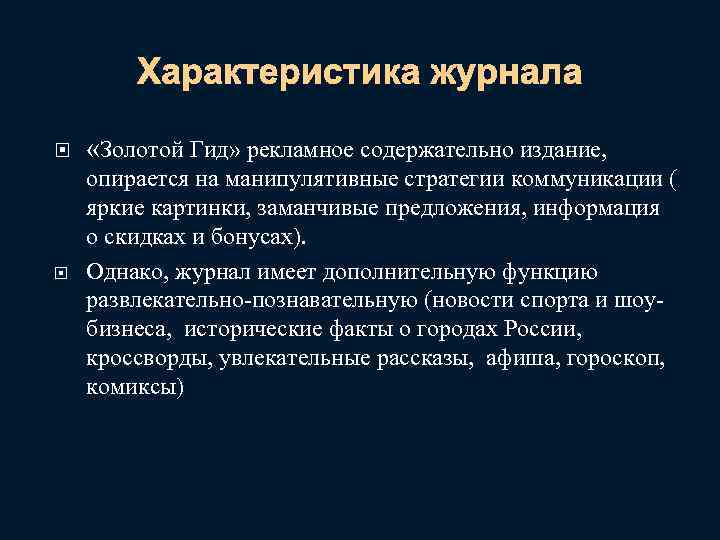 Характеристика журнала

«Золотой Гид» рекламное содержательно издание, опирается на манипулятивные стратегии коммуникации ( яркие картинки, заманчивые предложения, информация о скидках и бонусах).

Однако, журнал имеет дополнительную функцию развлекательно-познавательную (новости спорта и шоу-бизнеса, исторические факты о городах России, кроссворды, увлекательные рассказы, афиша, гороскоп, комиксы)